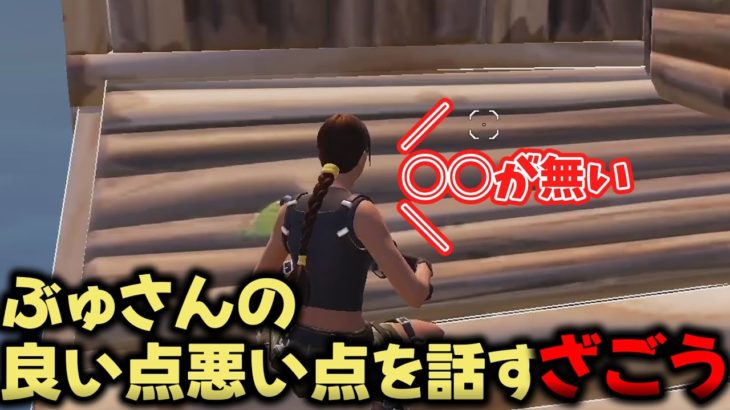 〇〇が無い

ぶゅさんの
良い点悪い点を話すざごう